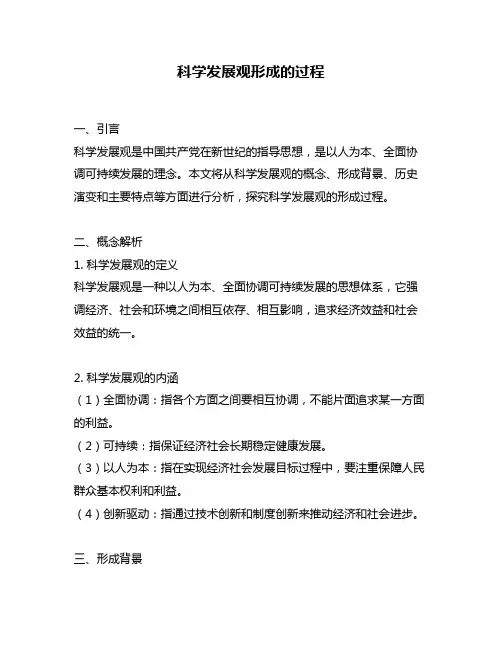 科学发展观形成的过程

一、引言
科学发展观是中国共产党在新世纪的指导思想，是以人为本、全面协调可持续发展的理念。本文将从科学发展观的概念、形成背景、历史演变和主要特点等方面进行分析，探究科学发展观的形成过程。

二、概念解析
1. 科学发展观的定义
科学发展观是一种以人为本、全面协调可持续发展的思想体系，它强调经济、社会和环境之间相互依存、相互影响，追求经济效益和社会效益的统一。

2. 科学发展观的内涵
（1）全面协调：指各个方面之间要相互协调，不能片面追求某一方面的利益。
（2）可持续：指保证经济社会长期稳定健康发展。
（3）以人为本：指在实现经济社会发展目标过程中，要注重保障人民群众基本权利和利益。
（4）创新驱动：指通过技术创新和制度创新来推动经济和社会进步。

三、形成背景